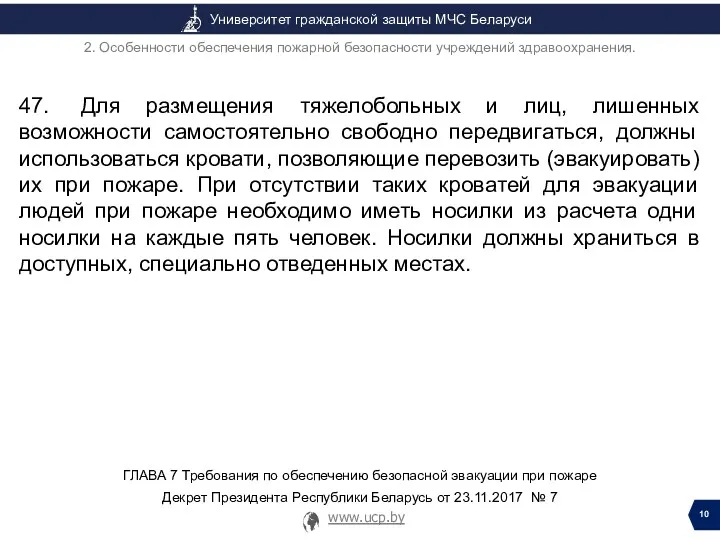 Университет гражданской защиты МЧС Беларуси

2. Особенности обеспечения пожарной безопасности учреждений здравоохранения.

47. Для размещения тяжелобольных и лиц, лишенных возможности самостоятельно свободно передвигаться, должны использоваться кровати, позволяющие перевозить (эвакуировать) их при пожаре. При отсутствии таких кроватей для эвакуации людей при пожаре необходимо иметь носилки из расчета одни носилки на каждые пять человек. Носилки должны храниться в доступных, специально отведенных местах.

ГЛАВА 7 Требования по обеспечению безопасной эвакуации при пожаре

Декрет Президента Республики Беларусь от 23.11.2017 № 7

www.ucp.by

10